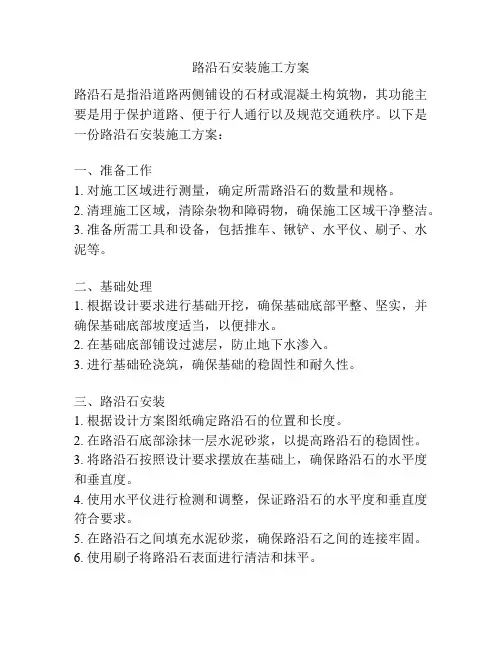 路沿石安装施工方案

路沿石是指沿道路两侧铺设的石材或混凝土构筑物，其功能主要是用于保护道路、便于行人通行以及规范交通秩序。以下是一份路沿石安装施工方案：

一、准备工作
1. 对施工区域进行测量，确定所需路沿石的数量和规格。
2. 清理施工区域，清除杂物和障碍物，确保施工区域干净整洁。
3. 准备所需工具和设备，包括推车、锹铲、水平仪、刷子、水泥等。

二、基础处理
1. 根据设计要求进行基础开挖，确保基础底部平整、坚实，并确保基础底部坡度适当，以便排水。
2. 在基础底部铺设过滤层，防止地下水渗入。
3. 进行基础砼浇筑，确保基础的稳固性和耐久性。

三、路沿石安装
1. 根据设计方案图纸确定路沿石的位置和长度。
2. 在路沿石底部涂抹一层水泥砂浆，以提高路沿石的稳固性。
3. 将路沿石按照设计要求摆放在基础上，确保路沿石的水平度和垂直度。
4. 使用水平仪进行检测和调整，保证路沿石的水平度和垂直度符合要求。
5. 在路沿石之间填充水泥砂浆，确保路沿石之间的连接牢固。
6. 使用刷子将路沿石表面进行清洁和抹平。